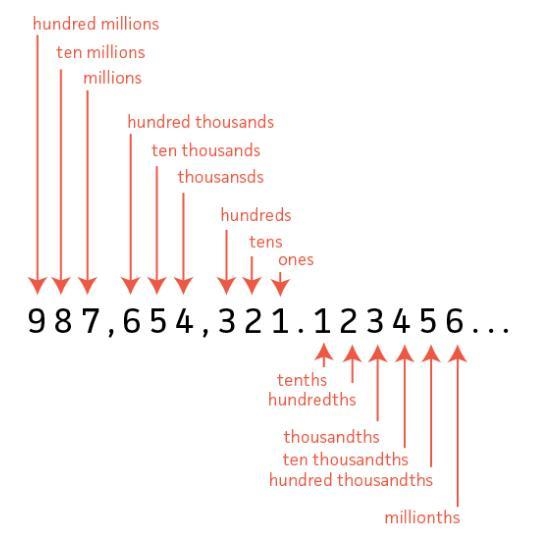 hundred millions
ten millions
millions
hundred thousands
ten thousands
thousansds
hundreds
tens
ones

987,654,321.123456...

tenths
hundredths
thousandths
ten thousandths
hundred thousandths
millionths